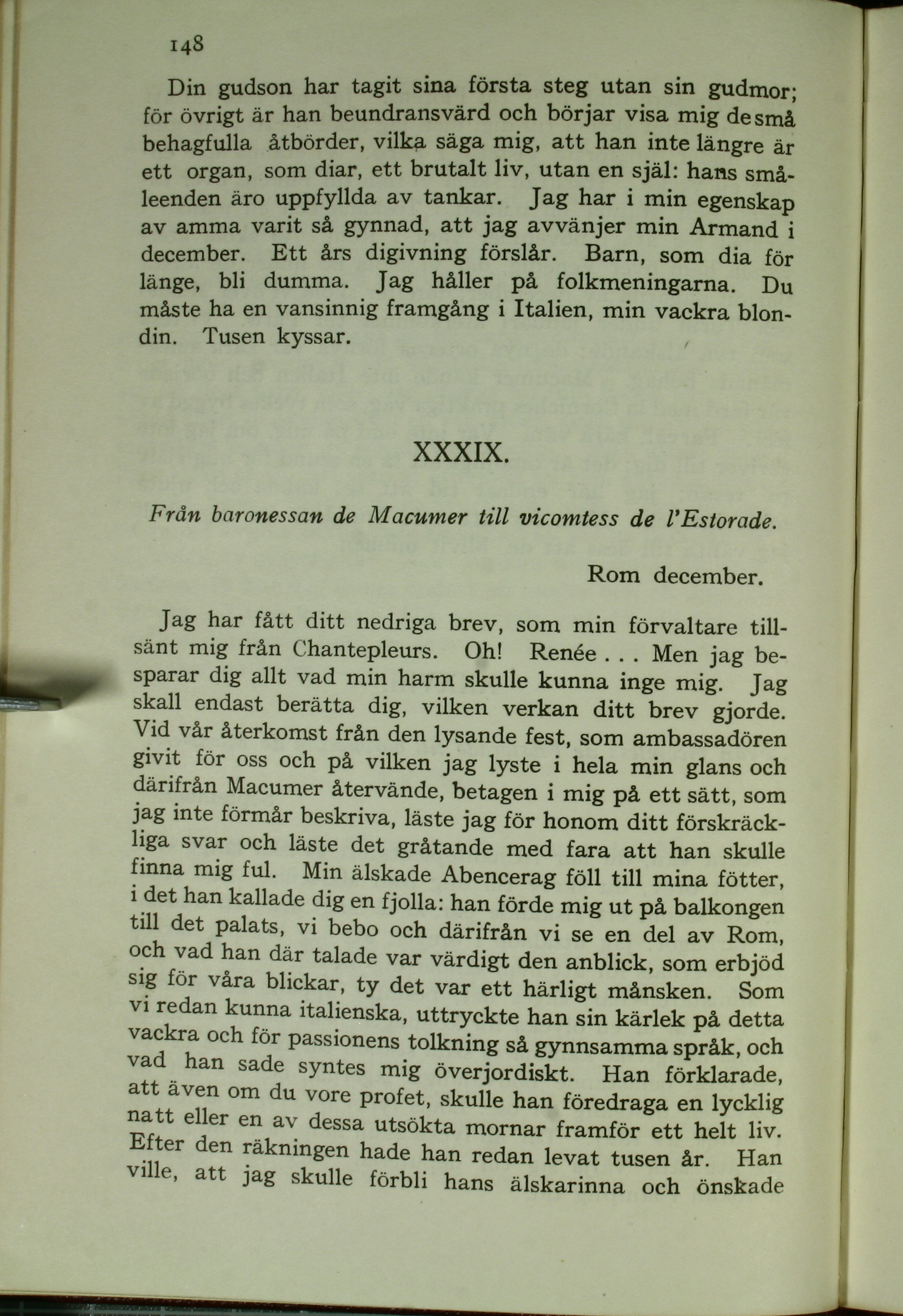 148

Din gudson har tagit sina första steg utan sin gudmor; för övrigt är han beundransvärd och börjar visa mig de små behagfulla åtbörder, vilka säga mig, att han inte längre är ett organ, som diar, ett brutalt liv, utan en själ: hans småleenden äro uppfyllda av tankar. Jag har i min egenskap av amma varit så gynnad, att jag avvänjer min Armand i december. Ett års digivning förslår. Barn, som dia för länge, bli dumma. Jag håller på folkmeningarna. Du måste ha en vansinnig framgång i Italien, min vackra blondin. Tusen kyssar.

XXXIX.

Från baronessan de Macumer till vicomtess de l'Estorade.

Rom december.

Jag har fått ditt nedriga brev, som min förvaltare tillsänt mig från Chantepleurs. Oh! Renée . . . Men jag besparar dig allt vad min harm skulle kunna inge mig. Jag skall endast berätta dig, vilken verkan ditt brev gjorde. Vid vår återkomst från den lysande fest, som ambassadören givit för oss och på vilken jag lyste i hela min glans och därifrån Macumer återvände, betagen i mig på ett sätt, som jag inte förmår beskriva, läste jag för honom ditt förskräckliga svar och läste det gråtande med fara att han skulle finna mig ful. Min älskade Abencerag föll till mina fötter, i det han kallade dig en fjolla: han förde mig ut på balkongen till det palats, vi bebo och därifrån vi se en del av Rom, och vad han där talade var värdigt den anblick, som erbjöd sig för våra blickar, ty det var ett härligt månsken. Som vi redan kunna italienska, uttryckte han sin kärlek på detta vackra och för passionens tolkning så gynnsamma språk, och vad han sade syntes mig överjordiskt. Han förklarade, att även om du vore profet, skulle han föredraga en lycklig natt eller en av dessa utsökta mornar framför ett helt liv. Efter den räkningen hade han redan levat tusen år. Han ville, att jag skulle förbli hans älskarinna och önskade